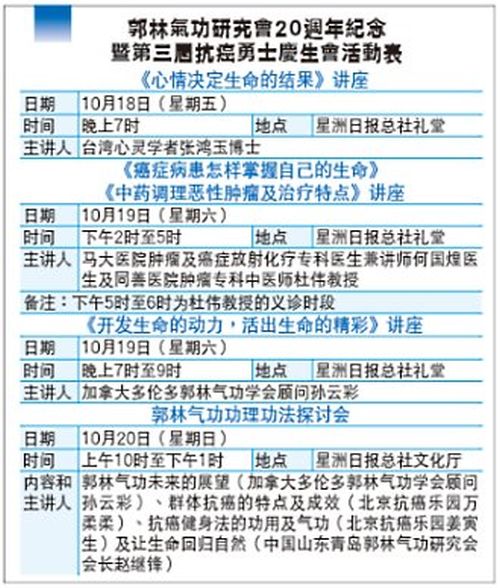 郭林氣功研究會20週年紀念
暨第三屆抗癌勇士慶生會活動表

《心情决定生命的结果》讲座

| 日期 | 10月18日（星期五） | | |
|---|---|---|---|
| 时间 | 晚上7时 | 地点 | 星洲日报总社礼堂 |
| 主讲人 | 台湾心灵学者张鸿玉博士 | | |

《癌症病患怎样掌握自己的生命》
《中药调理恶性肿瘤及治疗特点》讲座

| 日期 | 10月19日（星期六） | | |
|---|---|---|---|
| 时间 | 下午2时至5时 | 地点 | 星洲日报总社礼堂 |
| 主讲人 | 马大医院肿瘤及癌症放射化疗专科医生兼讲师何国煌医生及同善医院肿瘤专科中医师杜伟教授 | | |

备注：下午5时至6时为杜伟教授的义诊时段

《开发生命的动力，活出生命的精彩》讲座

| 日期 | 10月19日（星期六） | | |
|---|---|---|---|
| 时间 | 晚上7时至9时 | 地点 | 星洲日报总社礼堂 |
| 主讲人 | 加拿大多伦多郭林气功学会顾问孙云彩 | | |

郭林气功功理功法探讨会

| 日期 | 10月20日（星期日） | | |
|---|---|---|---|
| 时间 | 上午10时至下午1时 | 地点 | 星洲日报总社文化厅 |
| 内容和主讲人 | 郭林气功未来的展望（加拿大多伦多郭林气功学会顾问孙云彩）、群体抗癌的特点及成效（北京抗癌乐园万柔柔）、抗癌健身法的功用及气功（北京抗癌乐园姜寅生）及让生命回归自然（中国山东青岛郭林气功研究会会长赵继锋） | | |